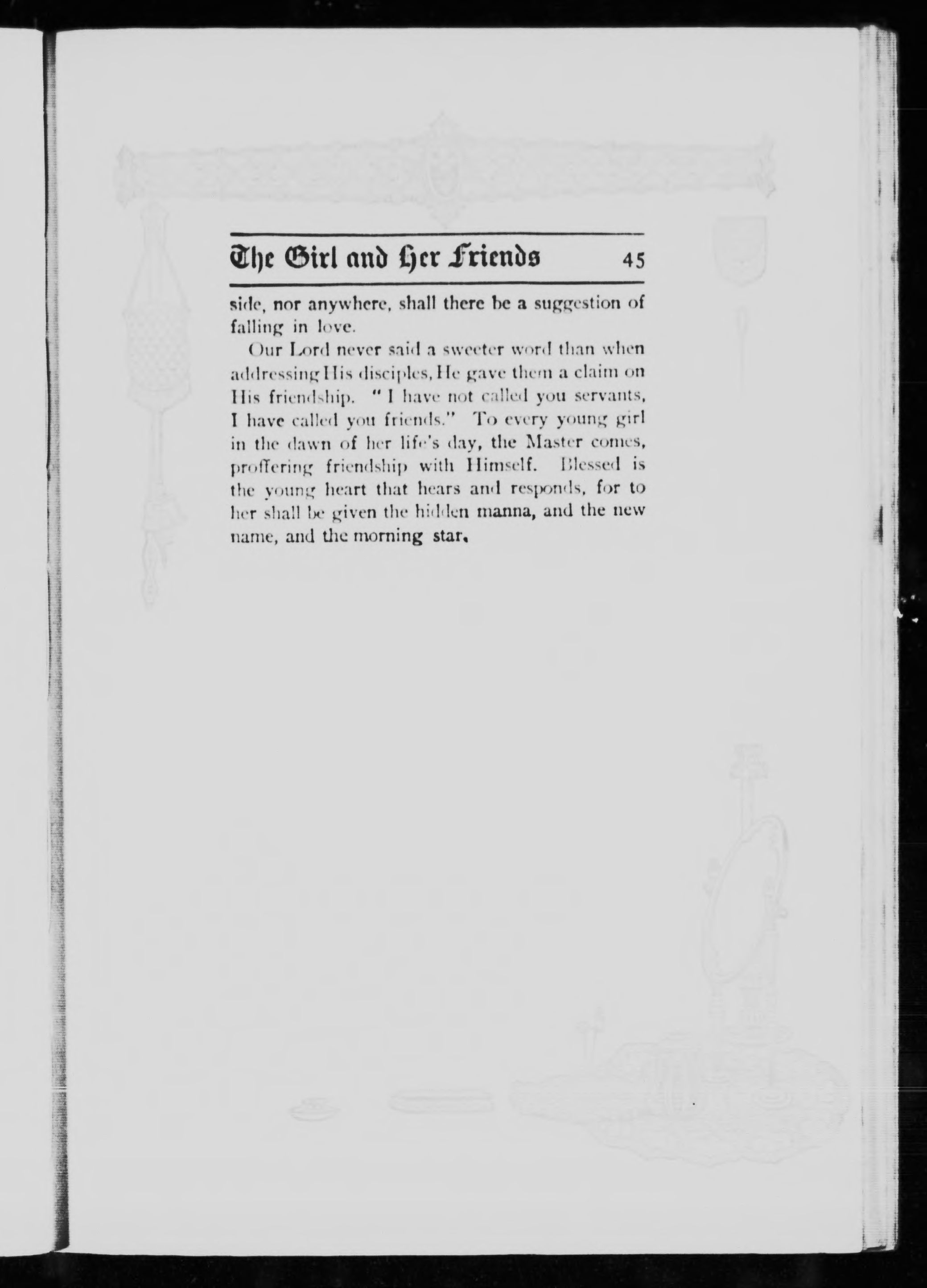 The Girl and Her Friends 45

side, nor anywhere, shall there be a suggestion of falling in love.

Our Lord never said a sweeter word than when addressing His disciples, He gave them a claim on His friendship. "I have not called you servants, I have called you friends." To every young girl in the dawn of her life's day, the Master comes, proffering friendship with Himself. Blessed is the young heart that hears and responds, for to her shall be given the hidden manna, and the new name, and the morning star.